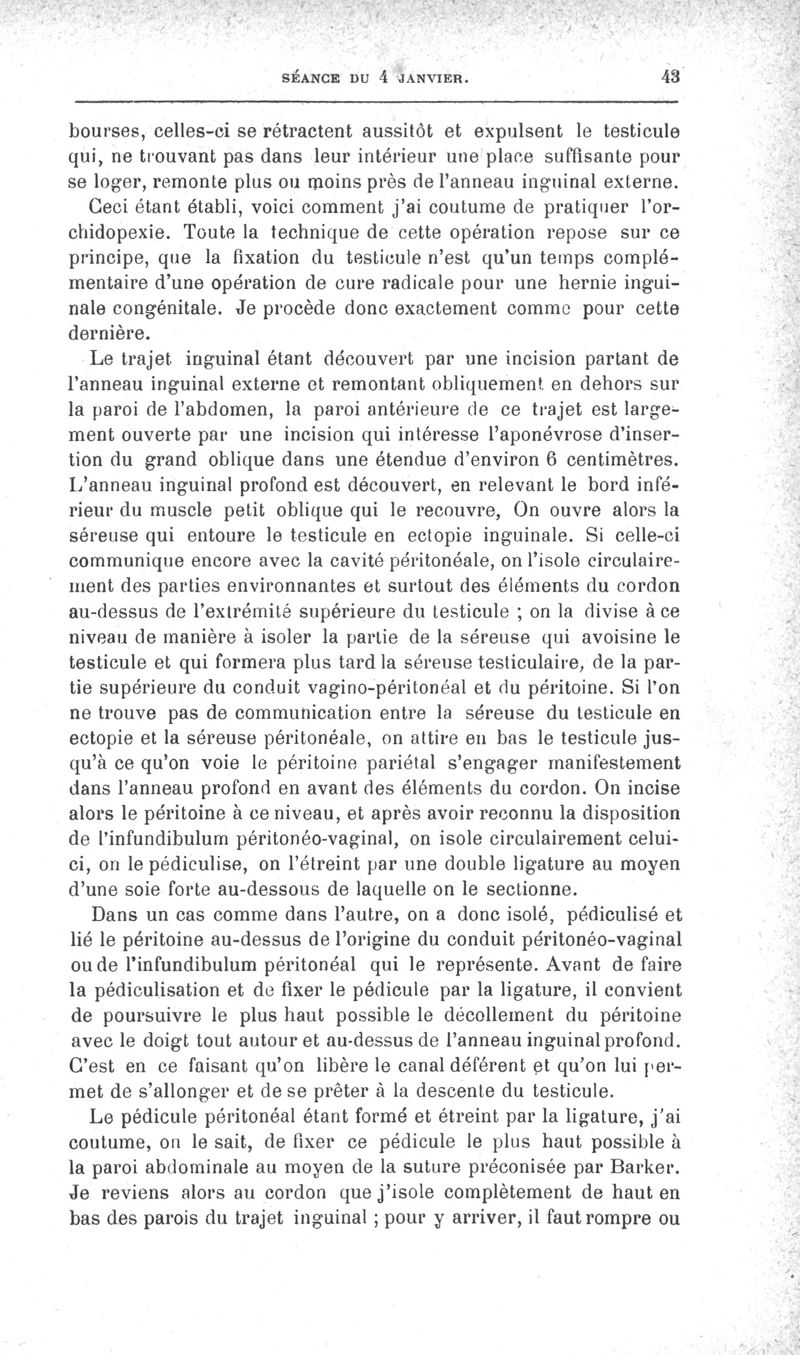 SÉANCE DU 4 JANVIER. 43

bourses, celles-ci se rétractent aussitôt et expulsent le testicule qui, ne trouvant pas dans leur intérieur une place suffisante pour se loger, remonte plus ou moins près de l'anneau inguinal externe.

Ceci étant établi, voici comment j'ai coutume de pratiquer l'orchidopexie. Toute la technique de cette opération repose sur ce principe, que la fixation du testicule n'est qu'un temps complémentaire d'une opération de cure radicale pour une hernie inguinale congénitale. Je procède donc exactement comme pour cette dernière.

Le trajet inguinal étant découvert par une incision partant de l'anneau inguinal externe et remontant obliquement en dehors sur la paroi de l'abdomen, la paroi antérieure de ce trajet est largement ouverte par une incision qui intéresse l'aponévrose d'insertion du grand oblique dans une étendue d'environ 6 centimètres. L'anneau inguinal profond est découvert, en relevant le bord inférieur du muscle petit oblique qui le recouvre, On ouvre alors la séreuse qui entoure le testicule en ectopie inguinale. Si celle-ci communique encore avec la cavité péritonéale, on l'isole circulairement des parties environnantes et surtout des éléments du cordon au-dessus de l'extrémité supérieure du testicule ; on la divise à ce niveau de manière à isoler la partie de la séreuse qui avoisine le testicule et qui formera plus tard la séreuse testiculaire, de la partie supérieure du conduit vagino-péritonéal et du péritoine. Si l'on ne trouve pas de communication entre la séreuse du testicule en ectopie et la séreuse péritonéale, on attire en bas le testicule jusqu'à ce qu'on voie le péritoine pariétal s'engager manifestement dans l'anneau profond en avant des éléments du cordon. On incise alors le péritoine à ce niveau, et après avoir reconnu la disposition de l'infundibulum péritonéo-vaginal, on isole circulairement celui-ci, on le pédiculise, on l'étreint par une double ligature au moyen d'une soie forte au-dessous de laquelle on le sectionne.

Dans un cas comme dans l'autre, on a donc isolé, pédiculisé et lié le péritoine au-dessus de l'origine du conduit péritonéo-vaginal ou de l'infundibulum péritonéal qui le représente. Avant de faire la pédiculisation et de fixer le pédicule par la ligature, il convient de poursuivre le plus haut possible le décollement du péritoine avec le doigt tout autour et au-dessus de l'anneau inguinal profond. C'est en ce faisant qu'on libère le canal déférent et qu'on lui permet de s'allonger et de se prêter à la descente du testicule.

Le pédicule péritonéal étant formé et étreint par la ligature, j'ai coutume, on le sait, de fixer ce pédicule le plus haut possible à la paroi abdominale au moyen de la suture préconisée par Barker. Je reviens alors au cordon que j'isole complètement de haut en bas des parois du trajet inguinal ; pour y arriver, il faut rompre ou